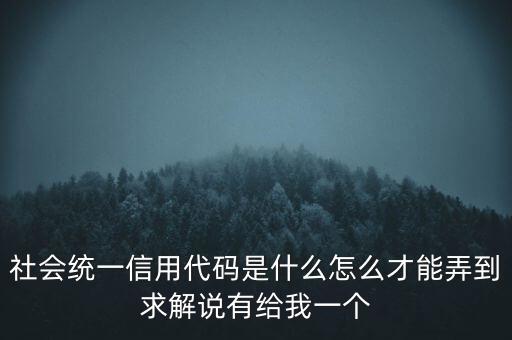 社会统一信用代码是什么怎么才能弄到求解说有给我一个